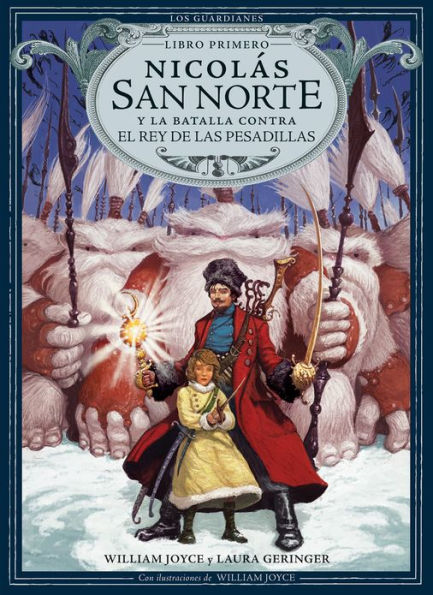 LOS GUARDIANES

LIBRO PRIMERO

NICOLÁS SAN NORTE

Y LA BATALLA CONTRA

EL REY DE LAS PESADILLAS

WILLIAM JOYCE y LAURA GERINGER

Con ilustraciones de WILLIAM JOYCE